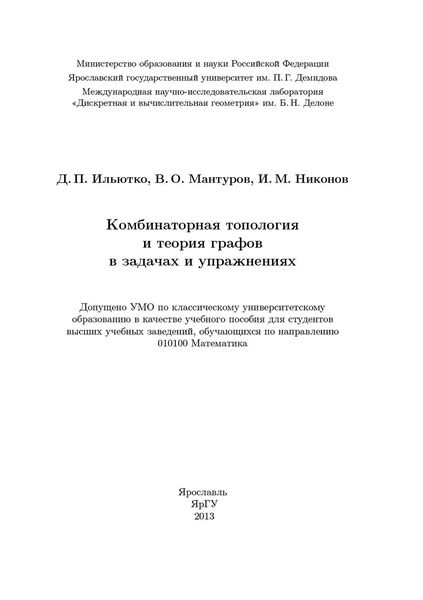 Министерство образования и науки Российской Федерации
Ярославский государственный университет им. П. Г. Демидова
Международная научно-исследовательская лаборатория
«Дискретная и вычислительная геометрия» им. Б. Н. Делоне

Д. П. Ильютко, В. О. Мантуров, И. М. Никонов

Комбинаторная топология
и теория графов
в задачах и упражнениях

Допущено УМО по классическому университетскому образованию в качестве учебного пособия для студентов высших учебных заведений, обучающихся по направлению 010100 Математика

Ярославль
ЯрГУ
2013